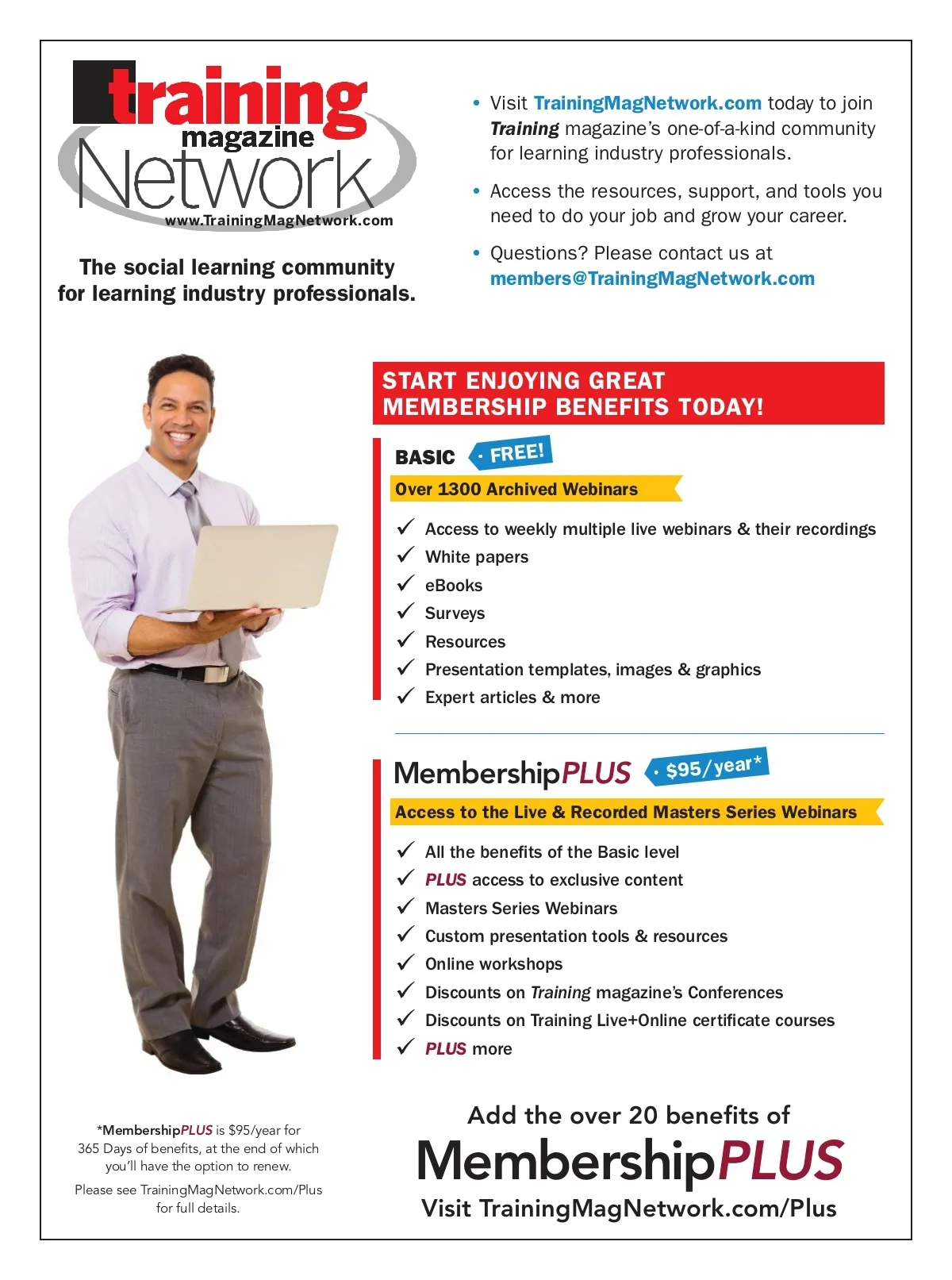 training magazine Network
www.TrainingMagNetwork.com

The social learning community for learning industry professionals.

• Visit TrainingMagNetwork.com today to join Training magazine's one-of-a-kind community for learning industry professionals.

• Access the resources, support, and tools you need to do your job and grow your career.

• Questions? Please contact us at members@TrainingMagNetwork.com

START ENJOYING GREAT MEMBERSHIP BENEFITS TODAY!

BASIC · FREE!

Over 1300 Archived Webinars

✓ Access to weekly multiple live webinars & their recordings
✓ White papers
✓ eBooks
✓ Surveys
✓ Resources
✓ Presentation templates, images & graphics
✓ Expert articles & more

MembershipPLUS · $95/year*

Access to the Live & Recorded Masters Series Webinars

✓ All the benefits of the Basic level
✓ PLUS access to exclusive content
✓ Masters Series Webinars
✓ Custom presentation tools & resources
✓ Online workshops
✓ Discounts on Training magazine's Conferences
✓ Discounts on Training Live+Online certificate courses
✓ PLUS more

*MembershipPLUS is $95/year for 365 Days of benefits, at the end of which you'll have the option to renew.

Please see TrainingMagNetwork.com/Plus for full details.

Add the over 20 benefits of

MembershipPLUS

Visit TrainingMagNetwork.com/Plus